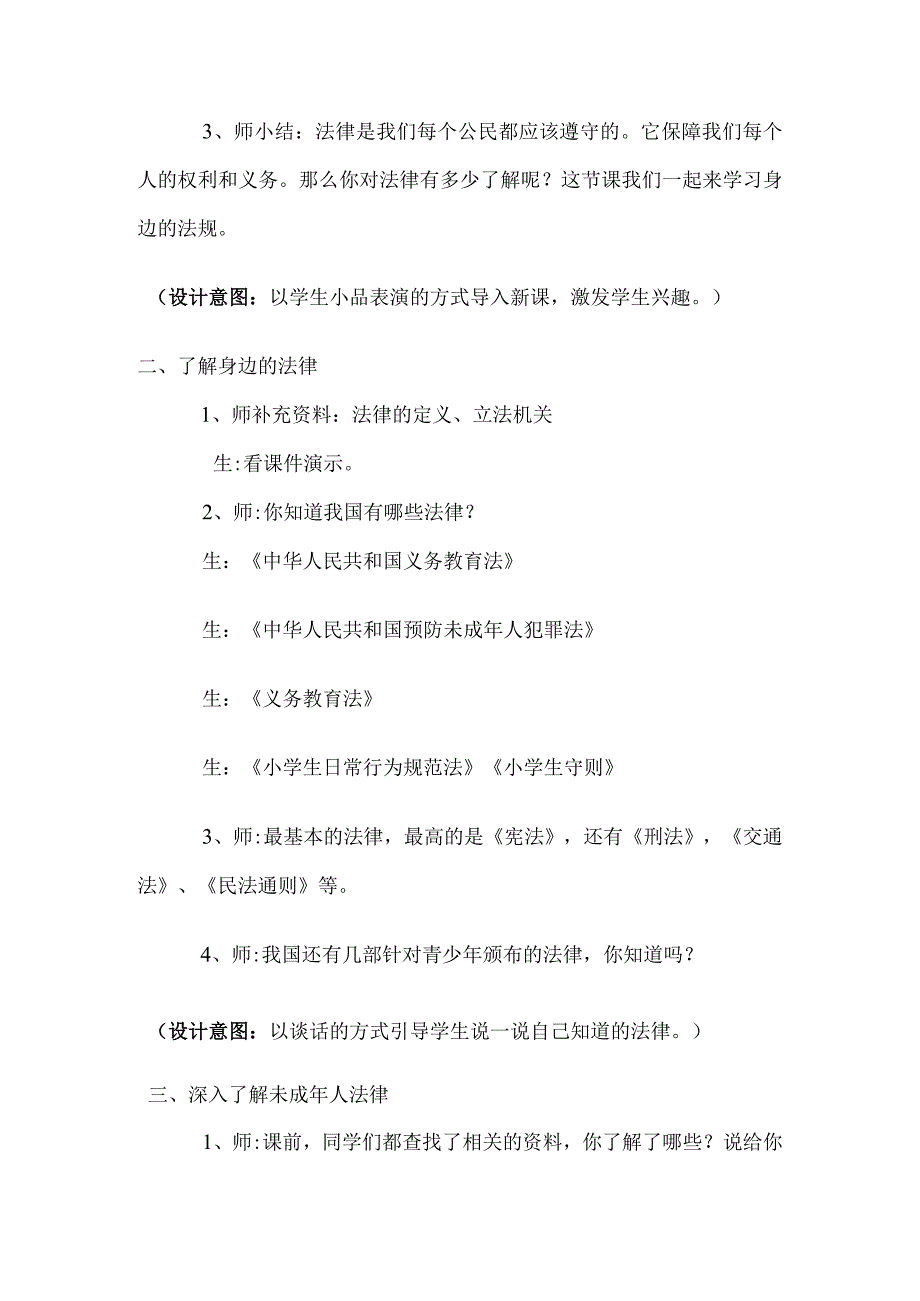 3、师小结：法律是我们每个公民都应该遵守的。它保障我们每个人的权利和义务。那么你对法律有多少了解呢？这节课我们一起来学习身边的法规。

（设计意图：以学生小品表演的方式导入新课，激发学生兴趣。）

二、了解身边的法律

1、师补充资料：法律的定义、立法机关

生:看课件演示。

2、师:你知道我国有哪些法律？

生：《中华人民共和国义务教育法》

生：《中华人民共和国预防未成年人犯罪法》

生：《义务教育法》

生：《小学生日常行为规范法》《小学生守则》

3、师:最基本的法律，最高的是《宪法》，还有《刑法》，《交通法》、《民法通则》等。

4、师:我国还有几部针对青少年颁布的法律，你知道吗？

（设计意图：以谈话的方式引导学生说一说自己知道的法律。）

三、深入了解未成年人法律

1、师:课前，同学们都查找了相关的资料，你了解了哪些？说给你